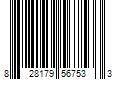 8 28179 56753 3